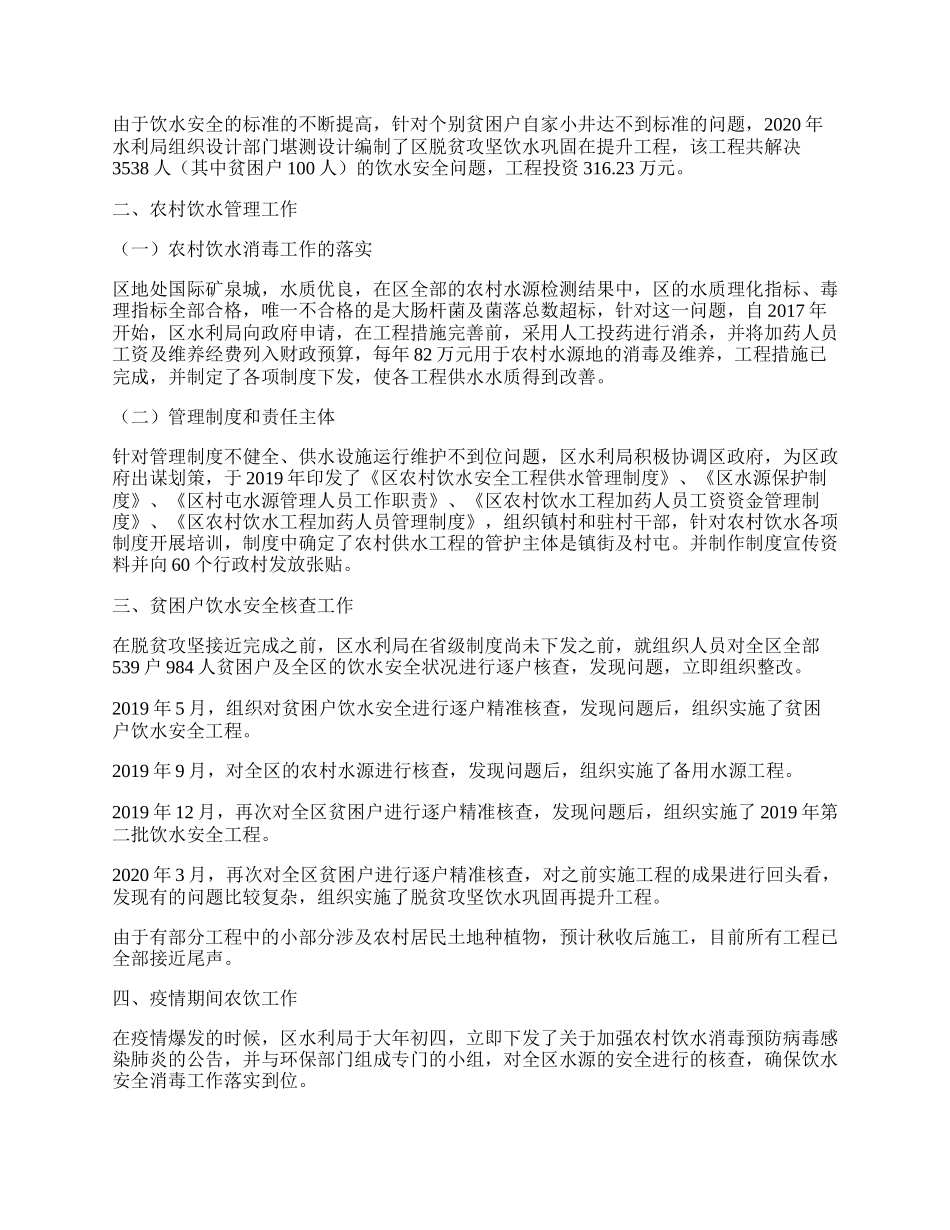 由于饮水安全的标准的不断提高，针对个别贫困户自家小井达不到标准的问题，2020 年水利局组织设计部门堪测设计编制了区脱贫攻坚饮水巩固在提升工程，该工程共解决 3538 人（其中贫困户 100 人）的饮水安全问题，工程投资 316.23 万元。

二、农村饮水管理工作

（一）农村饮水消毒工作的落实

区地处国际矿泉城，水质优良，在区全部的农村水源检测结果中，区的水质理化指标、毒理指标全部合格，唯一不合格的是大肠杆菌及菌落总数超标，针对这一问题，自 2017 年开始，区水利局向政府申请，在工程措施完善前，采用人工投药进行消杀，并将加药人员工资及维养经费列入财政预算，每年 82 万元用于农村水源地的消毒及维养，工程措施已完成，并制定了各项制度下发，使各工程供水水质得到改善。

（二）管理制度和责任主体

针对管理制度不健全、供水设施运行维护不到位问题，区水利局积极协调区政府，为区政府出谋划策，于 2019 年印发了《区农村饮水安全工程供水管理制度》、《区水源保护制度》、《区村屯水源管理人员工作职责》、《区农村饮水工程加药人员工资资金管理制度》、《区农村饮水工程加药人员管理制度》，组织镇村和驻村干部，针对农村饮水各项制度开展培训，制度中确定了农村供水工程的管护主体是镇街及村屯。并制作制度宣传资料并向 60 个行政村发放张贴。

三、贫困户饮水安全核查工作

在脱贫攻坚接近完成之前，区水利局在省级制度尚未下发之前，就组织人员对全区全部 539 户 984 人贫困户及全区的饮水安全状况进行逐户核查，发现问题，立即组织整改。

2019 年 5 月，组织对贫困户饮水安全进行逐户精准核查，发现问题后，组织实施了贫困户饮水安全工程。

2019 年 9 月，对全区的农村水源进行核查，发现问题后，组织实施了备用水源工程。

2019 年 12 月，再次对全区贫困户进行逐户精准核查，发现问题后，组织实施了 2019 年第二批饮水安全工程。

2020 年 3 月，再次对全区贫困户进行逐户精准核查，对之前实施工程的成果进行回头看，发现有的问题比较复杂，组织实施了脱贫攻坚饮水巩固再提升工程。

由于有部分工程中的小部分涉及农村居民土地种植物，预计秋收后施工，目前所有工程已全部接近尾声。

四、疫情期间农饮工作

在疫情爆发的时候，区水利局于大年初四，立即下发了关于加强农村饮水消毒预防病毒感染肺炎的公告，并与环保部门组成专门的小组，对全区水源的安全进行的核查，确保饮水安全消毒工作落实到位。